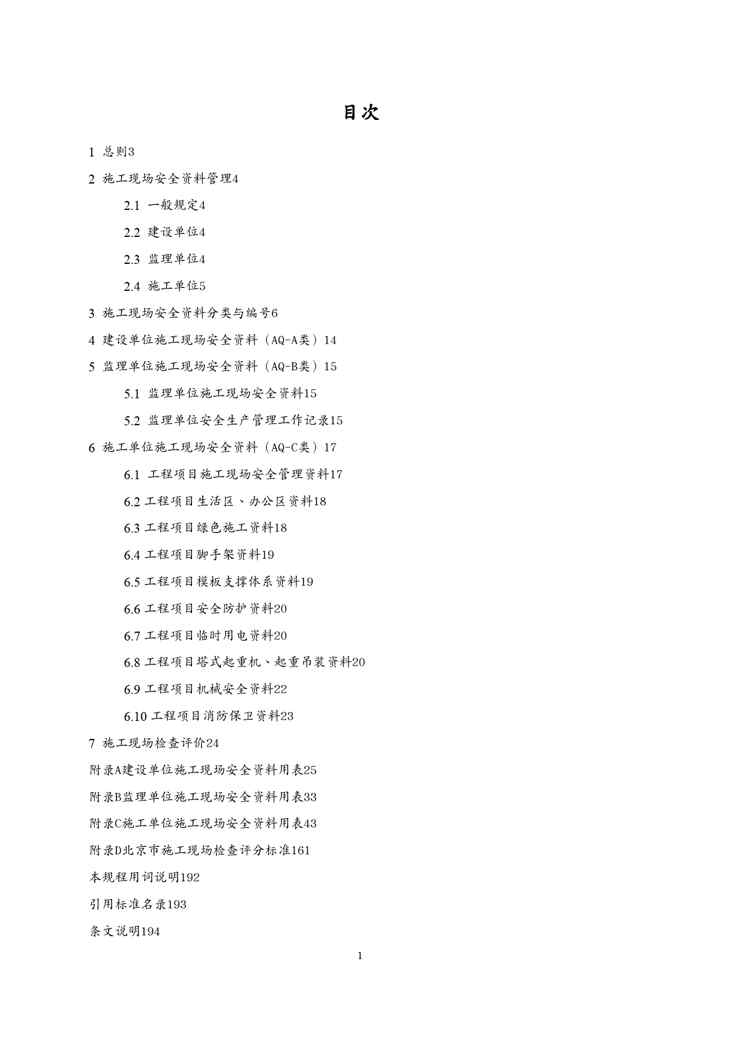 目次

1 总则3

2 施工现场安全资料管理4

2.1 一般规定4

2.2 建设单位4

2.3 监理单位4

2.4 施工单位5

3 施工现场安全资料分类与编号6

4 建设单位施工现场安全资料（AQ-A类）14

5 监理单位施工现场安全资料（AQ-B类）15

5.1 监理单位施工现场安全资料15

5.2 监理单位安全生产管理工作记录15

6 施工单位施工现场安全资料（AQ-C类）17

6.1 工程项目施工现场安全管理资料17

6.2 工程项目生活区、办公区资料18

6.3 工程项目绿色施工资料18

6.4 工程项目脚手架资料19

6.5 工程项目模板支撑体系资料19

6.6 工程项目安全防护资料20

6.7 工程项目临时用电资料20

6.8 工程项目塔式起重机、起重吊装资料20

6.9 工程项目机械安全资料22

6.10 工程项目消防保卫资料23

7 施工现场检查评价24

附录A建设单位施工现场安全资料用表25

附录B监理单位施工现场安全资料用表33

附录C施工单位施工现场安全资料用表43

附录D北京市施工现场检查评分标准161

本规程用词说明192

引用标准名录193

条文说明194

1